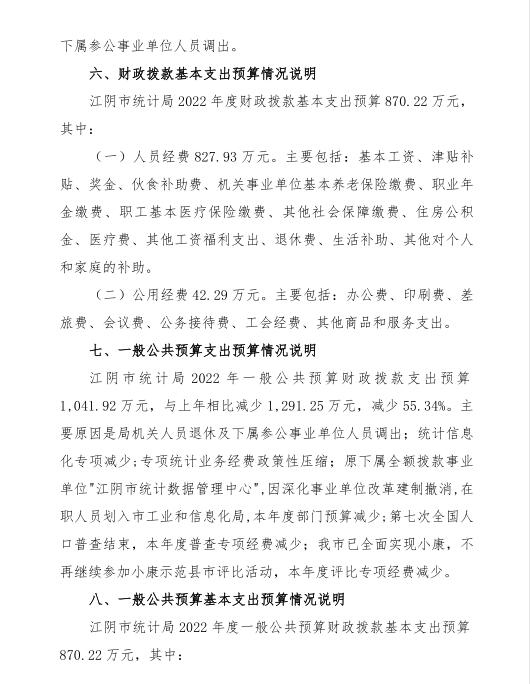 下属参公事业单位人员调出。

六、财政拨款基本支出预算情况说明

江阴市统计局 2022 年度财政拨款基本支出预算 870.22 万元，其中：

（一）人员经费 827.93 万元。主要包括：基本工资、津贴补贴、奖金、伙食补助费、机关事业单位基本养老保险缴费、职业年金缴费、职工基本医疗保险缴费、其他社会保障缴费、住房公积金、医疗费、其他工资福利支出、退休费、生活补助、其他对个人和家庭的补助。

（二）公用经费 42.29 万元。主要包括：办公费、印刷费、差旅费、会议费、公务接待费、工会经费、其他商品和服务支出。

七、一般公共预算支出预算情况说明

江阴市统计局 2022 年一般公共预算财政拨款支出预算 1,041.92 万元，与上年相比减少 1,291.25 万元，减少 55.34%。主要原因是局机关人员退休及下属参公事业单位人员调出；统计信息化专项减少；专项统计业务经费政策性压缩；原下属全额拨款事业单位"江阴市统计数据管理中心"，因深化事业单位改革建制撤消，在职人员划入市工业和信息化局，本年度部门预算减少；第七次全国人口普查结束，本年度普查专项经费减少；我市已全面实现小康，不再继续参加小康示范县市评比活动，本年度评比专项经费减少。

八、一般公共预算基本支出预算情况说明

江阴市统计局 2022 年度一般公共预算财政拨款基本支出预算 870.22 万元，其中：